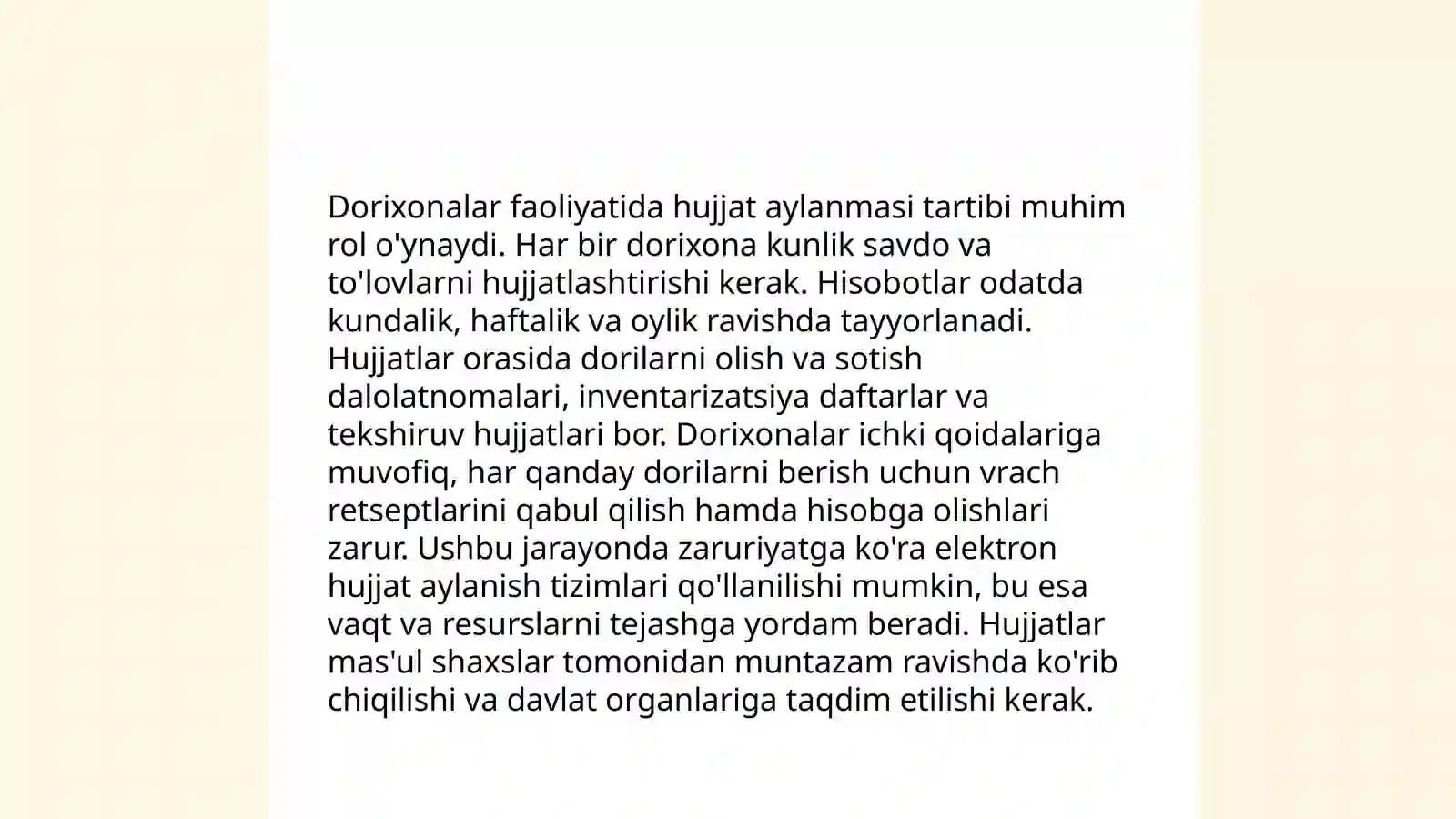 Dorixonalar faoliyatida hujjat aylanmasi tartibi muhim rol o'ynaydi. Har bir dorixona kunlik savdo va to'lovlarni hujjatlashtirishi kerak. Hisobotlar odatda kundalik, haftalik va oylik ravishda tayyorlanadi. Hujjatlar orasida dorilarni olish va sotish dalolatnomalari, inventarizatsiya daftarlar va tekshiruv hujjatlari bor. Dorixonalar ichki qoidalariga muvofiq, har qanday dorilarni berish uchun vrach retseptlarini qabul qilish hamda hisobga olishlari zarur. Ushbu jarayonda zaruriyatga ko'ra elektron hujjat aylanish tizimlari qo'llanilishi mumkin, bu esa vaqt va resurslarni tejashga yordam beradi. Hujjatlar mas'ul shaxslar tomonidan muntazam ravishda ko'rib chiqilishi va davlat organlariga taqdim etilishi kerak.